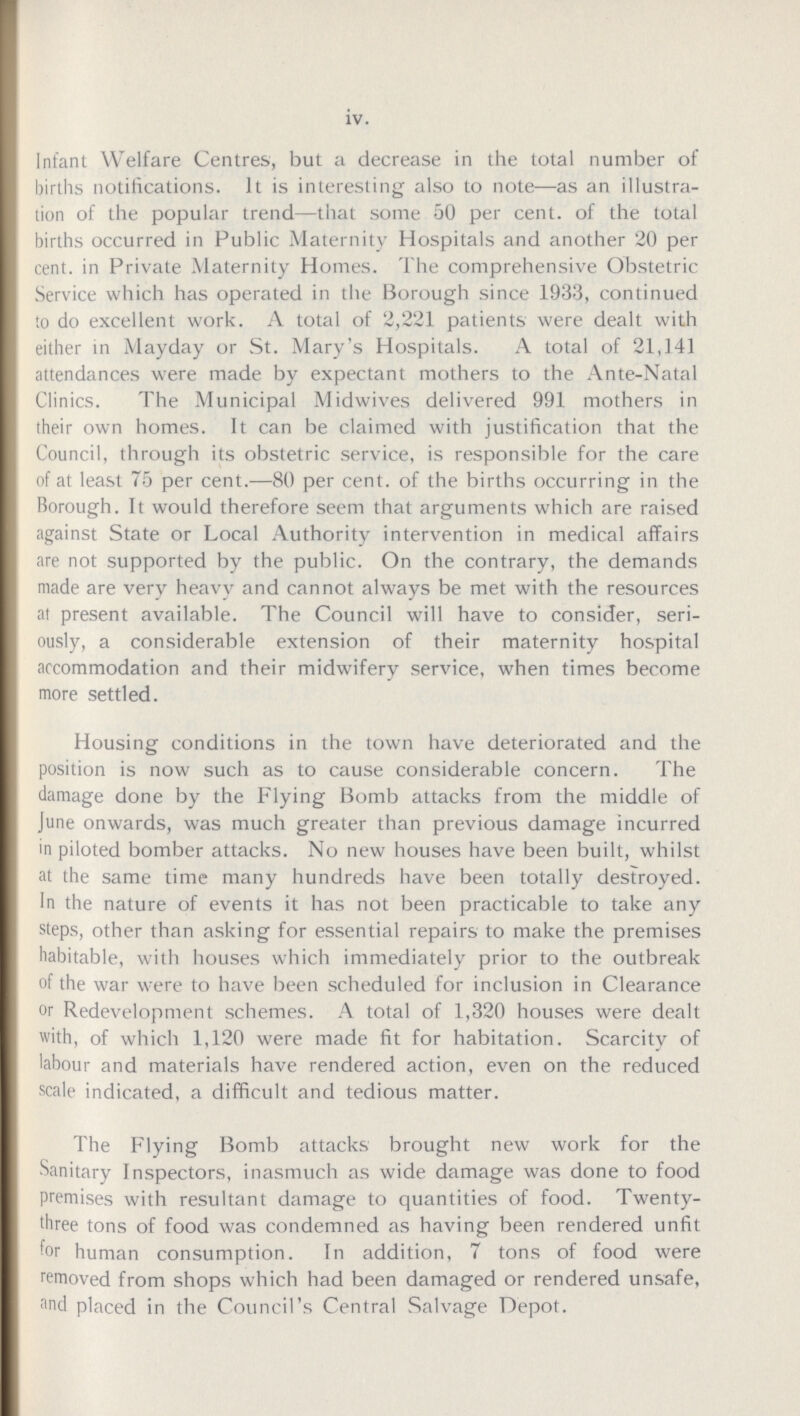 iv.

Infant Welfare Centres, but a decrease in the total number of births notifications. It is interesting also to note—as an illustration of the popular trend—that some 50 per cent. of the total births occurred in Public Maternity Hospitals and another 20 per cent. in Private Maternity Homes. The comprehensive Obstetric Service which has operated in the Borough since 1933, continued to do excellent work. A total of 2,221 patients were dealt with either in Mayday or St. Mary's Hospitals. A total of 21,141 attendances were made by expectant mothers to the Ante-Natal Clinics. The Municipal Midwives delivered 991 mothers in their own homes. It can be claimed with justification that the Council, through its obstetric service, is responsible for the care of at least 75 per cent.—80 per cent. of the births occurring in the Borough. It would therefore seem that arguments which are raised against State or Local Authority intervention in medical affairs are not supported by the public. On the contrary, the demands made are very heavy and cannot always be met with the resources at present available. The Council will have to consider, seriously, a considerable extension of their maternity hospital accommodation and their midwifery service, when times become more settled.

Housing conditions in the town have deteriorated and the position is now such as to cause considerable concern. The damage done by the Flying Bomb attacks from the middle of June onwards, was much greater than previous damage incurred in piloted bomber attacks. No new houses have been built, whilst at the same time many hundreds have been totally destroyed. In the nature of events it has not been practicable to take any steps, other than asking for essential repairs to make the premises habitable, with houses which immediately prior to the outbreak of the war were to have been scheduled for inclusion in Clearance or Redevelopment schemes. A total of 1,320 houses were dealt with, of which 1,120 were made fit for habitation. Scarcity of labour and materials have rendered action, even on the reduced scale indicated, a difficult and tedious matter.

The Flying Bomb attacks brought new work for the Sanitary Inspectors, inasmuch as wide damage was done to food premises with resultant damage to quantities of food. Twenty-three tons of food was condemned as having been rendered unfit for human consumption. In addition, 7 tons of food were removed from shops which had been damaged or rendered unsafe, and placed in the Council's Central Salvage Depot.